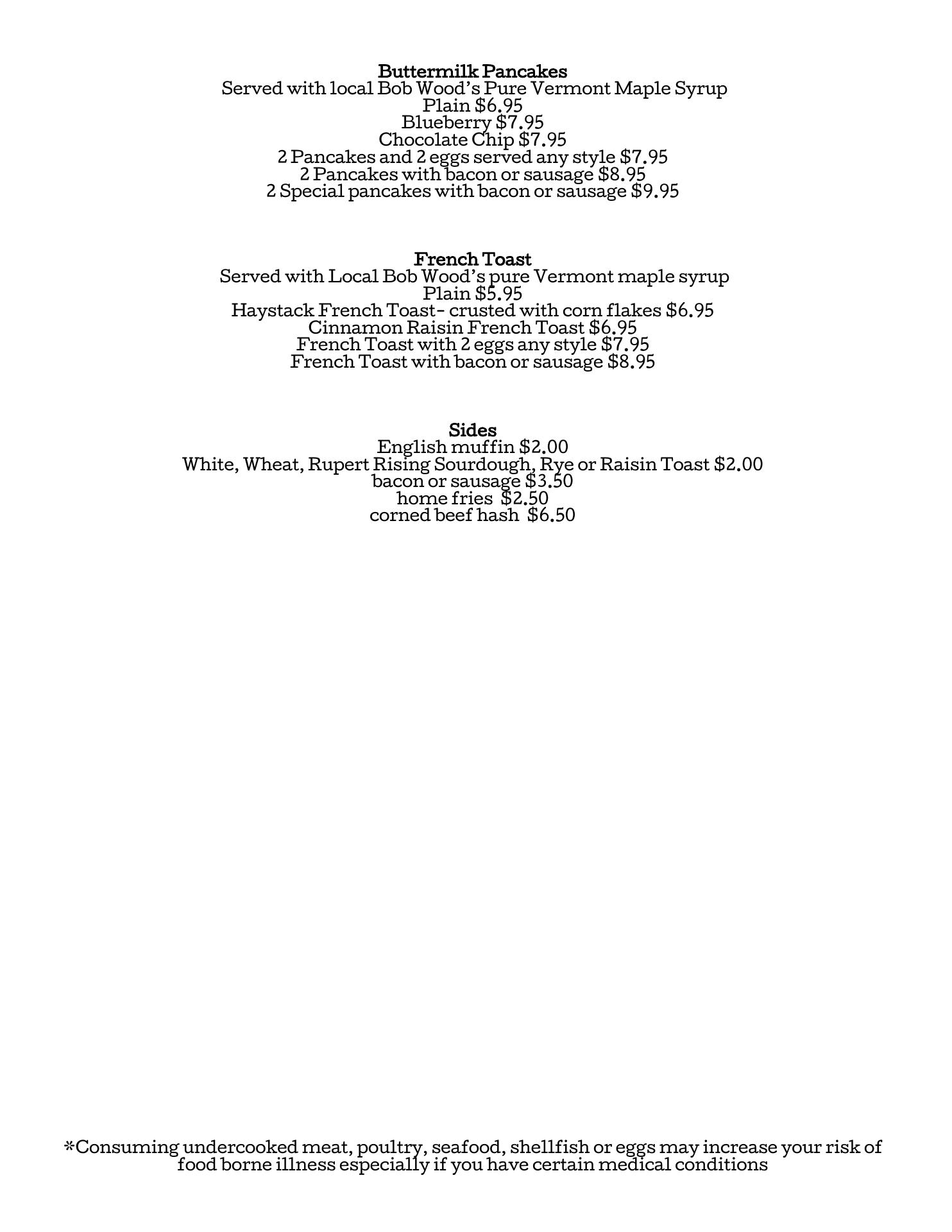 Buttermilk Pancakes
Served with local Bob Wood's Pure Vermont Maple Syrup
Plain $6.95
Blueberry $7.95
Chocolate Chip $7.95
2 Pancakes and 2 eggs served any style $7.95
2 Pancakes with bacon or sausage $8.95
2 Special pancakes with bacon or sausage $9.95

French Toast
Served with Local Bob Wood's pure Vermont maple syrup
Plain $5.95
Haystack French Toast- crusted with corn flakes $6.95
Cinnamon Raisin French Toast $6.95
French Toast with 2 eggs any style $7.95
French Toast with bacon or sausage $8.95

Sides
English muffin $2.00
White, Wheat, Rupert Rising Sourdough, Rye or Raisin Toast $2.00
bacon or sausage $3.50
home fries $2.50
corned beef hash $6.50

*Consuming undercooked meat, poultry, seafood, shellfish or eggs may increase your risk of food borne illness especially if you have certain medical conditions